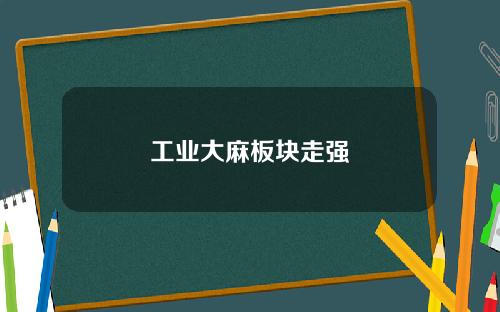 工业大麻板块走强